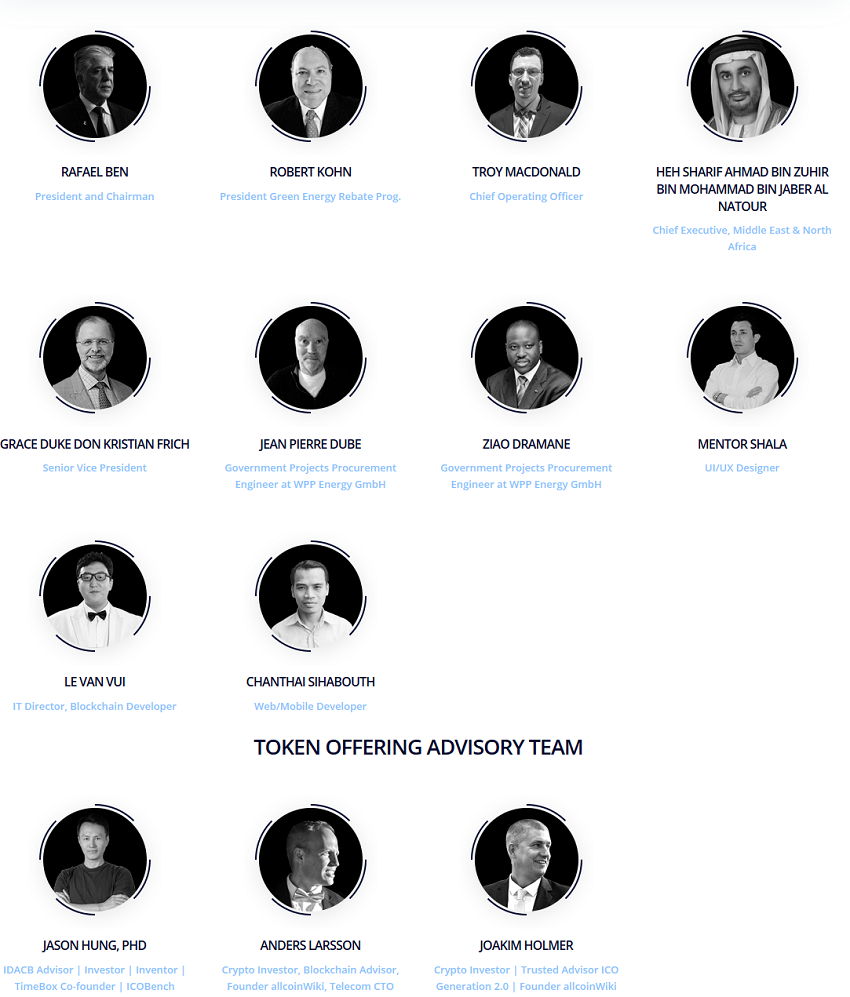 RAFAEL BEN
President and Chairman

ROBERT KOHN
President Green Energy Rebate Prog.

TROY MACDONALD
Chief Operating Officer

HEH SHARIF AHMAD BIN ZUHIR BIN MOHAMMAD BIN JABER AL NATOUR
Chief Executive, Middle East & North Africa

GRACE DUKE DON KRISTIAN FRICH
Senior Vice President

JEAN PIERRE DUBE
Government Projects Procurement Engineer at WPP Energy GmbH

ZIAO DRAMANE
Government Projects Procurement Engineer at WPP Energy GmbH

MENTOR SHALA
UI/UX Designer

LE VAN VUI
IT Director, Blockchain Developer

CHANTHAI SIHABOUTH
Web/Mobile Developer

TOKEN OFFERING ADVISORY TEAM

JASON HUNG, PHD
IDACB Advisor | Investor | Inventor | TimeBox Co-founder | ICOBench

ANDERS LARSSON
Crypto Investor, Blockchain Advisor, Founder allcoinWiki, Telecom CTO

JOAKIM HOLMER
Crypto Investor | Trusted Advisor ICO Generation 2.0 | Founder allcoinWiki